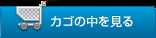 カゴの中を見る